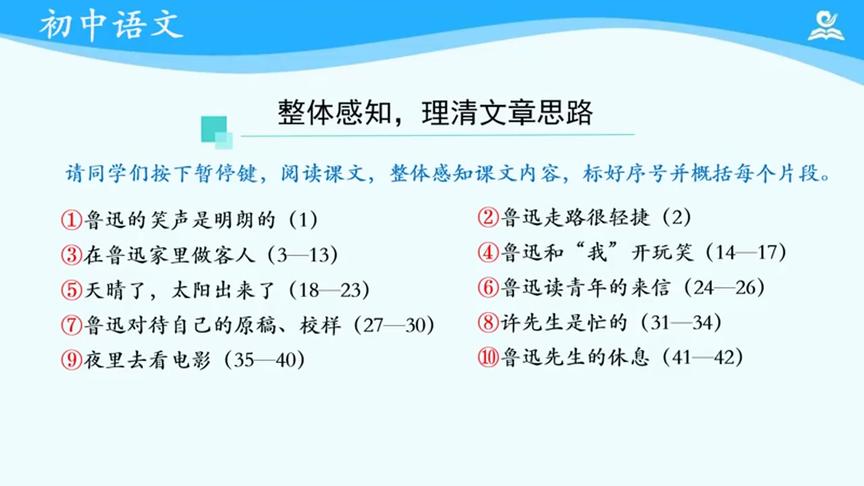 初中语文

整体感知，理清文章思路

请同学们按下暂停键，阅读课文，整体感知课文内容，标好序号并概括每个片段。

①鲁迅的笑声是明朗的（1）
③在鲁迅家里做客人（3—13）
⑤天晴了，太阳出来了（18—23）
⑦鲁迅对待自己的原稿、校样（27—30）
⑨夜里去看电影（35—40）

②鲁迅走路很轻捷（2）
④鲁迅和“我”开玩笑（14—17）
⑥鲁迅读青年的来信（24—26）
⑧许先生是忙的（31—34）
⑩鲁迅先生的休息（41—42）